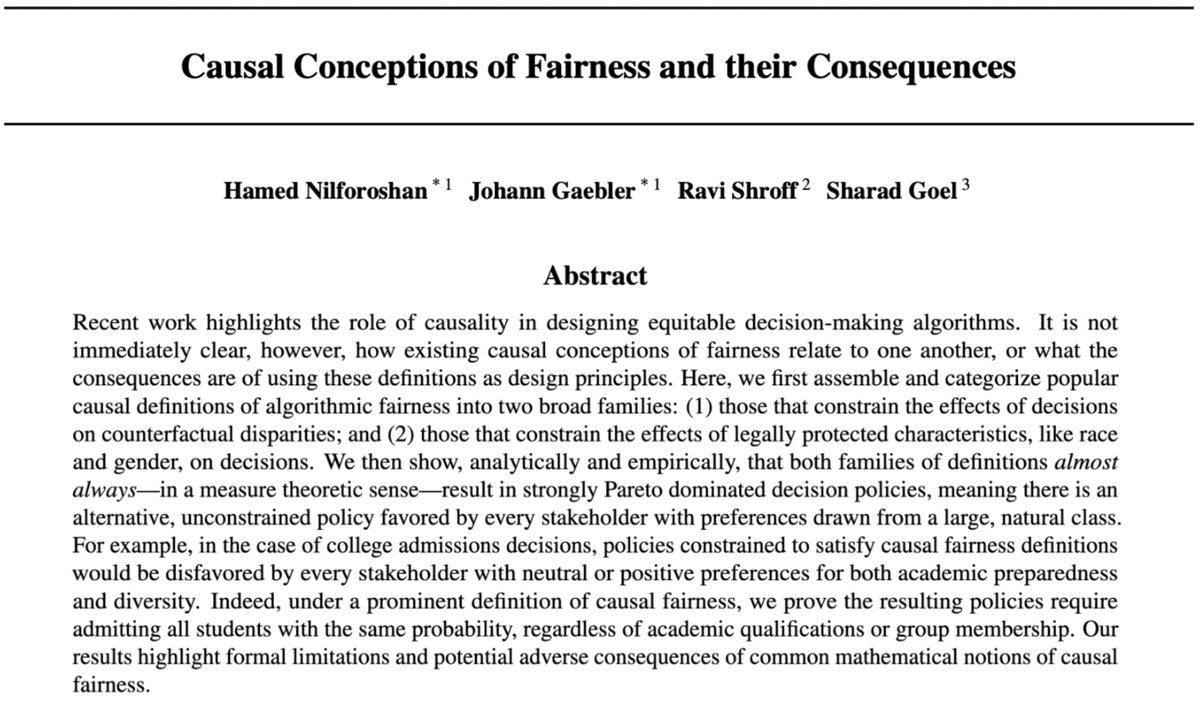 Causal Conceptions of Fairness and their Consequences

Hamed Nilforoshan $^{*1}$ Johann Gaebler $^{*1}$ Ravi Shroff $^{2}$ Sharad Goel $^{3}$

Abstract

Recent work highlights the role of causality in designing equitable decision-making algorithms. It is not immediately clear, however, how existing causal conceptions of fairness relate to one another, or what the consequences are of using these definitions as design principles. Here, we first assemble and categorize popular causal definitions of algorithmic fairness into two broad families: (1) those that constrain the effects of decisions on counterfactual disparities; and (2) those that constrain the effects of legally protected characteristics, like race and gender, on decisions. We then show, analytically and empirically, that both families of definitions almost always—in a measure theoretic sense—result in strongly Pareto dominated decision policies, meaning there is an alternative, unconstrained policy favored by every stakeholder with preferences drawn from a large, natural class. For example, in the case of college admissions decisions, policies constrained to satisfy causal fairness definitions would be disfavored by every stakeholder with neutral or positive preferences for both academic preparedness and diversity. Indeed, under a prominent definition of causal fairness, we prove the resulting policies require admitting all students with the same probability, regardless of academic qualifications or group membership. Our results highlight formal limitations and potential adverse consequences of common mathematical notions of causal fairness.